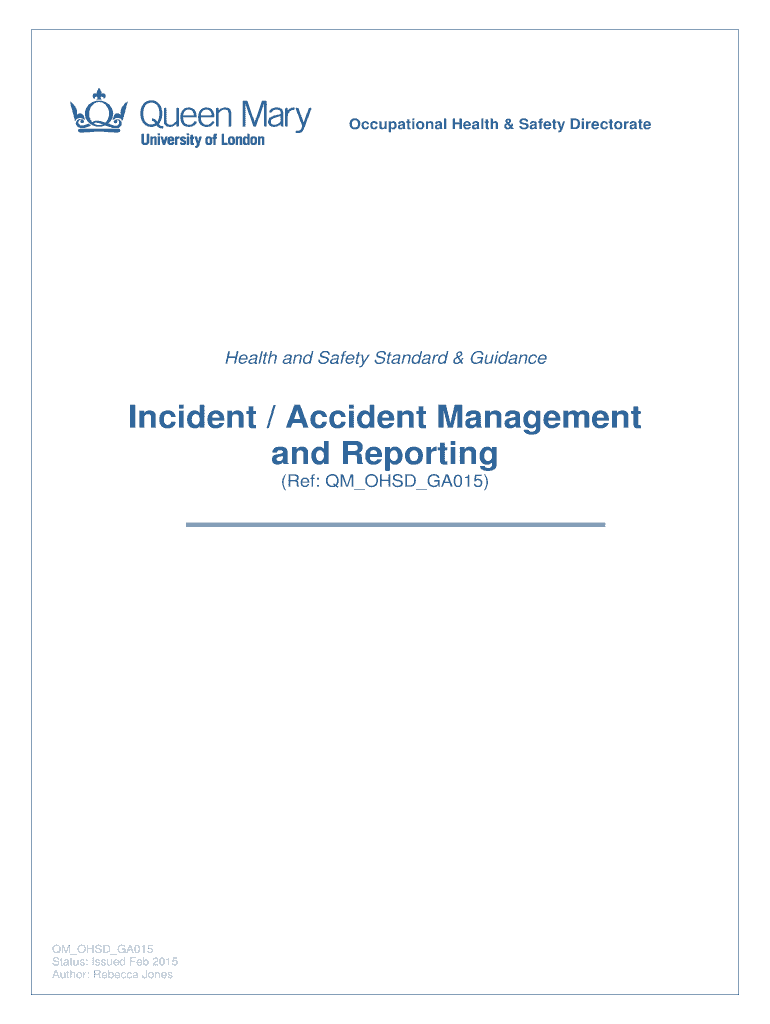 Queen Mary
University of London

Occupational Health & Safety Directorate

Health and Safety Standard & Guidance

Incident / Accident Management and Reporting

(Ref: QM_OHSD_GA015)

QM_OHSD_GA015
Status: Issued Feb 2015
Author: Rebecca Jones